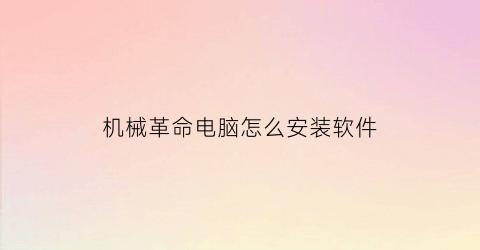 机械革命电脑怎么安装软件